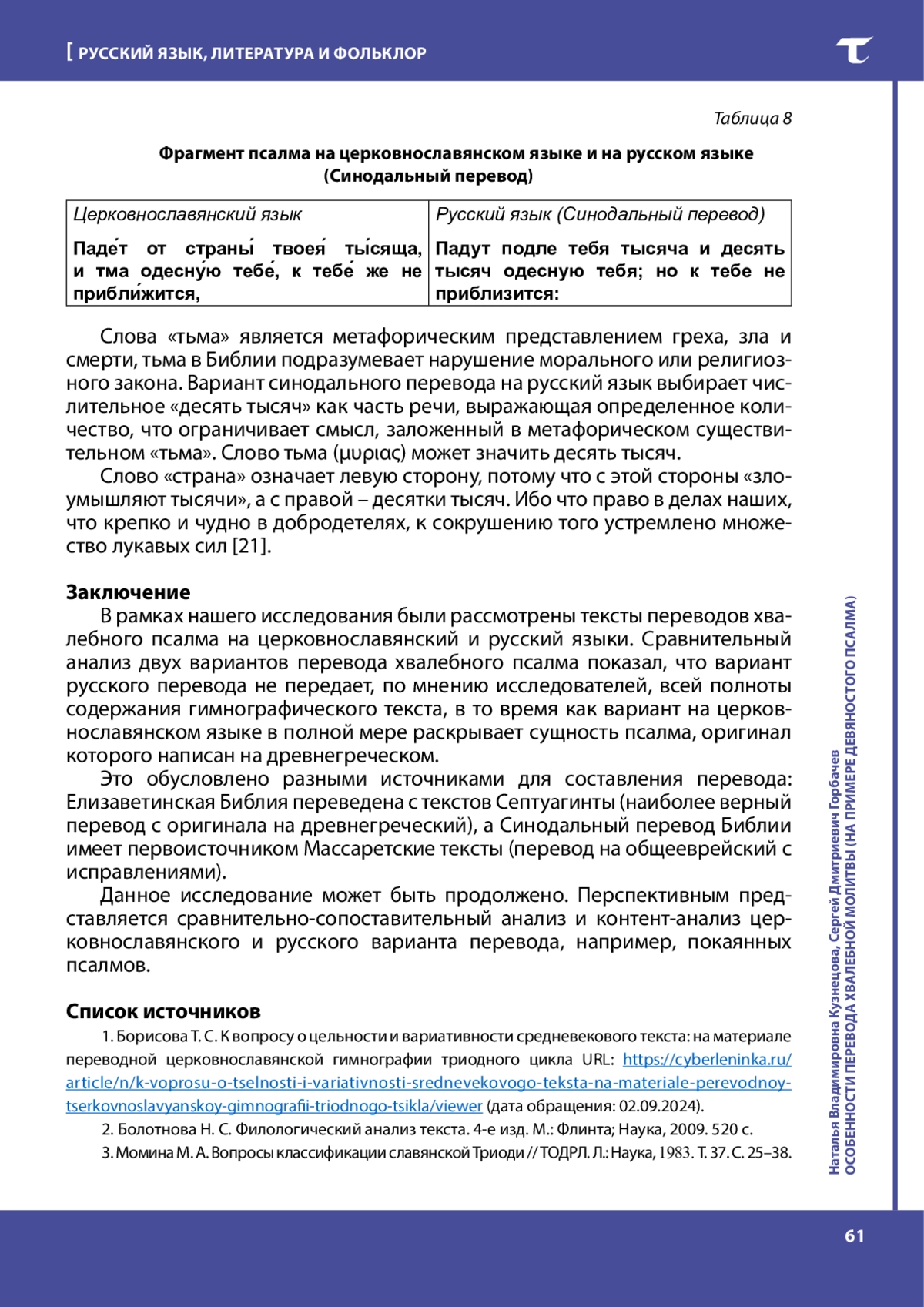 [ РУССКИЙ ЯЗЫК, ЛИТЕРАТУРА И ФОЛЬКЛОР

Таблица 8

Фрагмент псалма на церковнославянском языке и на русском языке (Синодальный перевод)

| Церковнославянский язык | Русский язык (Синодальный перевод) |
|---|---|
| Паде́т от страны́ твоея́ ты́сяща, и тма одесну́ю тебе́, к тебе́ же не прибли́жится, | Падут подле тебя тысяча и десять тысяч одесную тебя; но к тебе не приблизится: |

Слова «тьма» является метафорическим представлением греха, зла и смерти, тьма в Библии подразумевает нарушение морального или религиозного закона. Вариант синодального перевода на русский язык выбирает числительное «десять тысяч» как часть речи, выражающая определенное количество, что ограничивает смысл, заложенный в метафорическом существительном «тьма». Слово тьма (μυριας) может значить десять тысяч.

Слово «страна» означает левую сторону, потому что с этой стороны «злоумышляют тысячи», а с правой – десятки тысяч. Ибо что право в делах наших, что крепко и чудно в добродетелях, к сокрушению того устремлено множество лукавых сил [21].

Заключение

В рамках нашего исследования были рассмотрены тексты переводов хвалебного псалма на церковнославянский и русский языки. Сравнительный анализ двух вариантов перевода хвалебного псалма показал, что вариант русского перевода не передает, по мнению исследователей, всей полноты содержания гимнографического текста, в то время как вариант на церковнославянском языке в полной мере раскрывает сущность псалма, оригинал которого написан на древнегреческом.

Это обусловлено разными источниками для составления перевода: Елизаветинская Библия переведена с текстов Септуагинты (наиболее верный перевод с оригинала на древнегреческий), а Синодальный перевод Библии имеет первоисточником Массаретские тексты (перевод на общееврейский с исправлениями).

Данное исследование может быть продолжено. Перспективным представляется сравнительно-сопоставительный анализ и контент-анализ церковнославянского и русского варианта перевода, например, покаянных псалмов.

Список источников

1. Борисова Т. С. К вопросу о цельности и вариативности средневекового текста: на материале переводной церковнославянской гимнографии триодного цикла URL: https://cyberleninka.ru/article/n/k-voprosu-o-tselnosti-i-variativnosti-srednevekovogo-teksta-na-materiale-perevodnoy-tserkovnoslavyanskoy-gimnografii-triodnogo-tsikla/viewer (дата обращения: 02.09.2024).

2. Болотнова Н. С. Филологический анализ текста. 4-е изд. М.: Флинта; Наука, 2009. 520 с.

3. Момина М. А. Вопросы классификации славянской Триоди // ТОДРЛ. Л.: Наука, 1983. Т. 37. С. 25–38.

Наталья Владимировна Кузнецова, Сергей Дмитриевич Горбачев
ОСОБЕННОСТИ ПЕРЕВОДА ХВАЛЕБНОЙ МОЛИТВЫ (НА ПРИМЕРЕ ДЕВЯНОСТОГО ПСАЛМА)

61